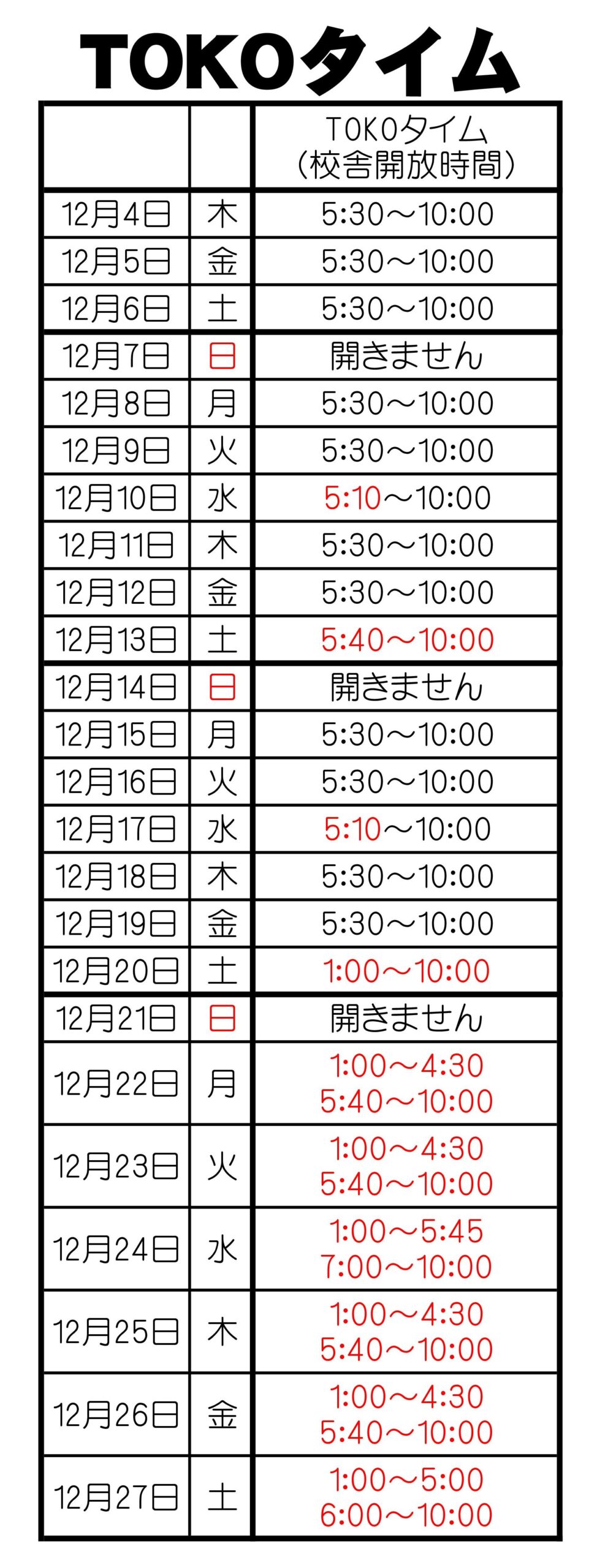 TOKOタイム

|  |  | TOKOタイム（校舎開放時間） |
|---|---|---|
| 12月4日 | 木 | 5:30～10:00 |
| 12月5日 | 金 | 5:30～10:00 |
| 12月6日 | 土 | 5:30～10:00 |
| 12月7日 | 日 | 開きません |
| 12月8日 | 月 | 5:30～10:00 |
| 12月9日 | 火 | 5:30～10:00 |
| 12月10日 | 水 | 5:10～10:00 |
| 12月11日 | 木 | 5:30～10:00 |
| 12月12日 | 金 | 5:30～10:00 |
| 12月13日 | 土 | 5:40～10:00 |
| 12月14日 | 日 | 開きません |
| 12月15日 | 月 | 5:30～10:00 |
| 12月16日 | 火 | 5:30～10:00 |
| 12月17日 | 水 | 5:10～10:00 |
| 12月18日 | 木 | 5:30～10:00 |
| 12月19日 | 金 | 5:30～10:00 |
| 12月20日 | 土 | 1:00～10:00 |
| 12月21日 | 日 | 開きません |
| 12月22日 | 月 | 1:00～4:30 5:40～10:00 |
| 12月23日 | 火 | 1:00～4:30 5:40～10:00 |
| 12月24日 | 水 | 1:00～5:45 7:00～10:00 |
| 12月25日 | 木 | 1:00～4:30 5:40～10:00 |
| 12月26日 | 金 | 1:00～4:30 5:40～10:00 |
| 12月27日 | 土 | 1:00～5:00 6:00～10:00 |